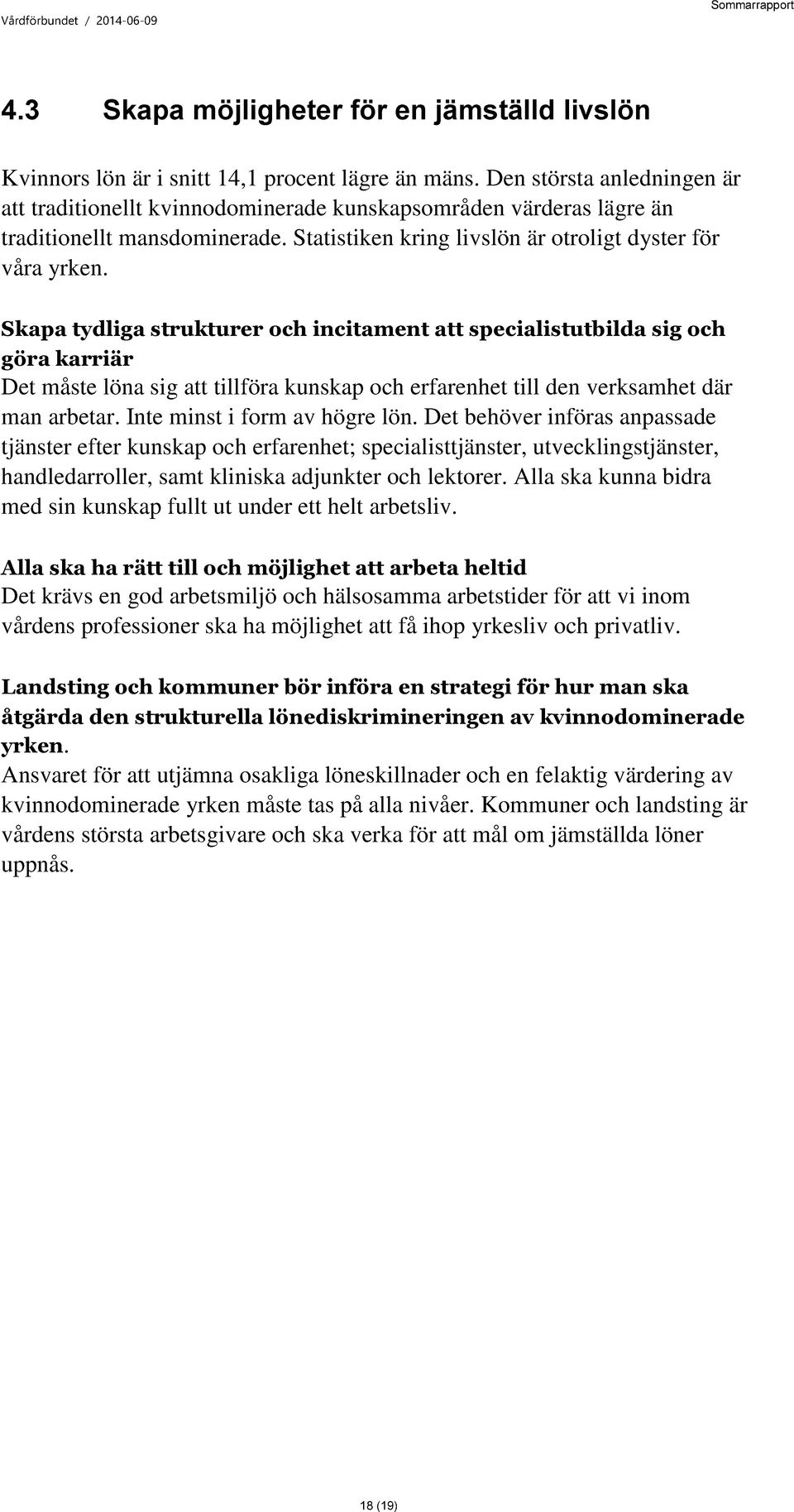 Vårdförbundet / 2014-06-09

Sommarrapport

4.3 Skapa möjligheter för en jämställd livslön

Kvinnors lön är i snitt 14,1 procent lägre än mäns. Den största anledningen är att traditionellt kvinnodominerade kunskapsområden värderas lägre än traditionellt mansdominerade. Statistiken kring livslön är otroligt dyster för våra yrken.

Skapa tydliga strukturer och incitament att specialistutbilda sig och göra karriär
Det måste löna sig att tillföra kunskap och erfarenhet till den verksamhet där man arbetar. Inte minst i form av högre lön. Det behöver införas anpassade tjänster efter kunskap och erfarenhet; specialisttjänster, utvecklingstjänster, handledarroller, samt kliniska adjunkter och lektorer. Alla ska kunna bidra med sin kunskap fullt ut under ett helt arbetsliv.

Alla ska ha rätt till och möjlighet att arbeta heltid
Det krävs en god arbetsmiljö och hälsosamma arbetstider för att vi inom vårdens professioner ska ha möjlighet att få ihop yrkesliv och privatliv.

Landsting och kommuner bör införa en strategi för hur man ska åtgärda den strukturella lönediskrimineringen av kvinnodominerade yrken.
Ansvaret för att utjämna osakliga löneskillnader och en felaktig värdering av kvinnodominerade yrken måste tas på alla nivåer. Kommuner och landsting är vårdens största arbetsgivare och ska verka för att mål om jämställda löner uppnås.

18 (19)